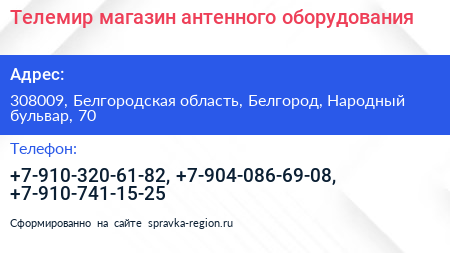 Телемир магазин антенного оборудования

Адрес:

308009, Белгородская область, Белгород, Народный бульвар, 70

Телефон:

+7-910-320-61-82, +7-904-086-69-08, +7-910-741-15-25

Сформированно на сайте spravka-region.ru